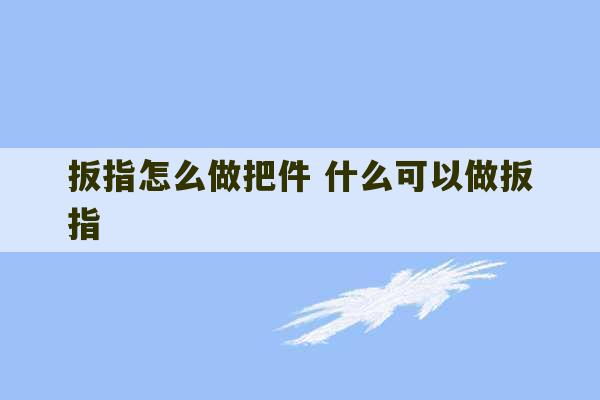 扳指怎么做把件 什么可以做扳指